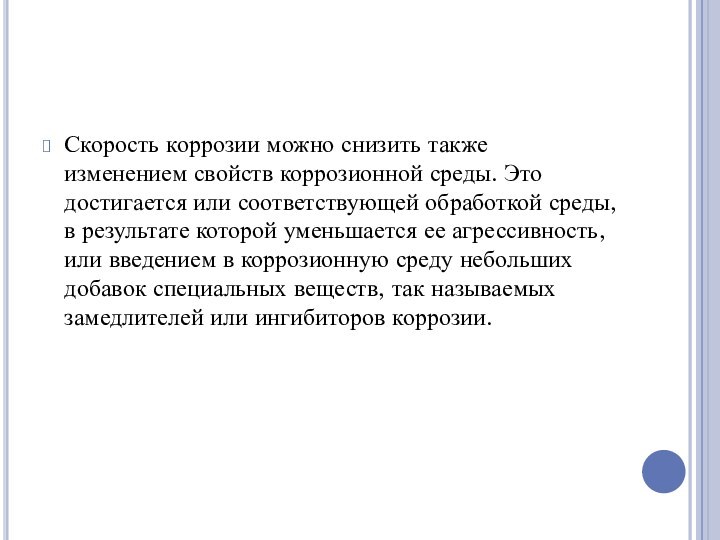 Скорость коррозии можно снизить также изменением свойств коррозионной среды. Это достигается или соответствующей обработкой среды, в результате которой уменьшается ее агрессивность, или введением в коррозионную среду небольших добавок специальных веществ, так называемых замедлителей или ингибиторов коррозии.